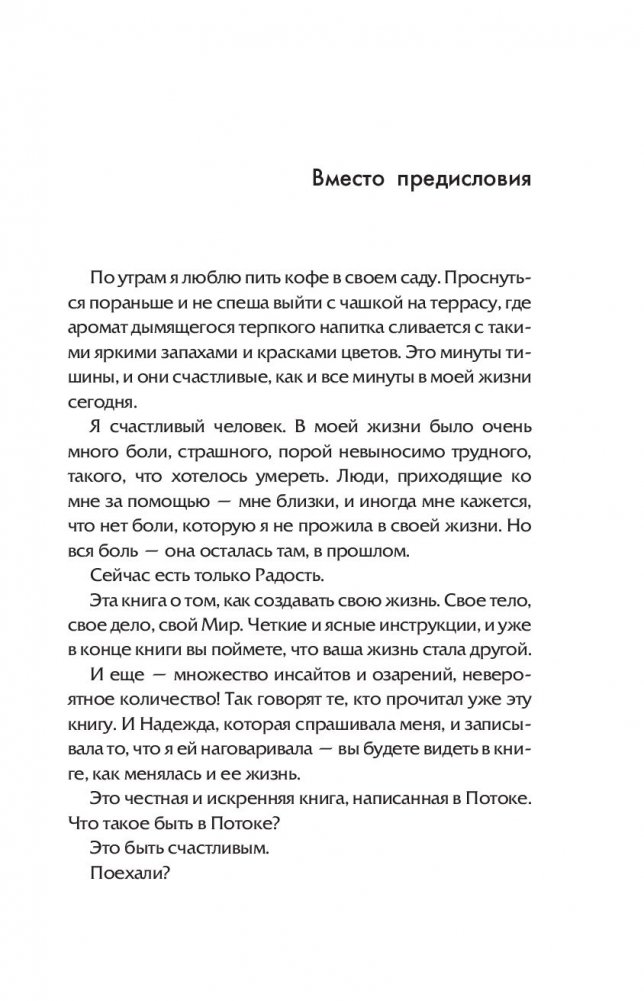 Вместо предисловия

По утрам я люблю пить кофе в своем саду. Проснуться пораньше и не спеша выйти с чашкой на террасу, где аромат дымящегося терпкого напитка сливается с такими яркими запахами и красками цветов. Это минуты тишины, и они счастливые, как и все минуты в моей жизни сегодня.

Я счастливый человек. В моей жизни было очень много боли, страшного, порой невыносимо трудного, такого, что хотелось умереть. Люди, приходящие ко мне за помощью — мне близки, и иногда мне кажется, что нет боли, которую я не прожила в своей жизни. Но вся боль — она осталась там, в прошлом.

Сейчас есть только Радость.

Эта книга о том, как создавать свою жизнь. Свое тело, свое дело, свой Мир. Четкие и ясные инструкции, и уже в конце книги вы поймете, что ваша жизнь стала другой.

И еще — множество инсайтов и озарений, невероятное количество! Так говорят те, кто прочитал уже эту книгу. И Надежда, которая спрашивала меня, и записывала то, что я ей наговаривала — вы будете видеть в книге, как менялась и ее жизнь.

Это честная и искренняя книга, написанная в Потоке. Что такое быть в Потоке?

Это быть счастливым.

Поехали?